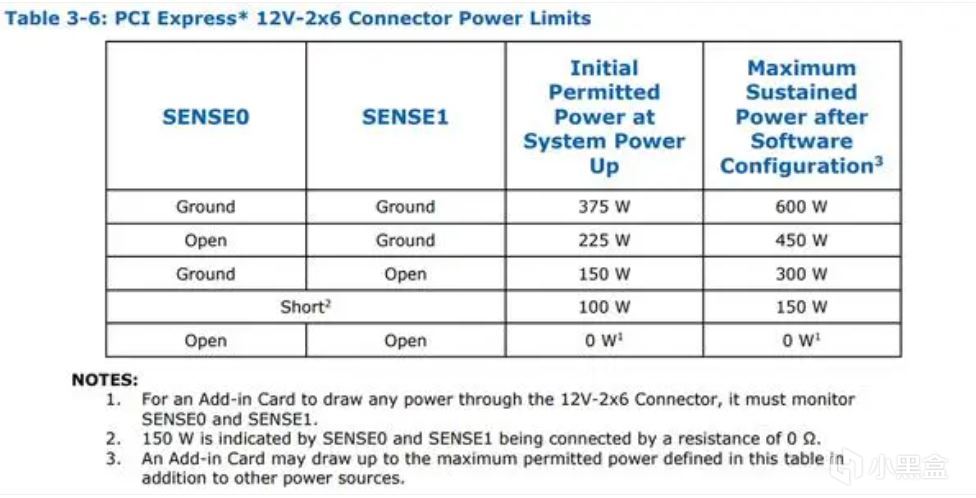 Table 3-6: PCI Express* 12V-2x6 Connector Power Limits

| SENSE0 | SENSE1 | Initial Permitted Power at System Power Up | Maximum Sustained Power after Software Configuration$^{3}$ |
|---|---|---|---|
| Ground | Ground | 375 W | 600 W |
| Open | Ground | 225 W | 450 W |
| Ground | Open | 150 W | 300 W |
| Short$^{2}$ | | 100 W | 150 W |
| Open | Open | 0 W$^{1}$ | 0 W$^{1}$ |

NOTES:
1. For an Add-in Card to draw any power through the 12V-2x6 Connector, it must monitor SENSE0 and SENSE1.
2. 150 W is indicated by SENSE0 and SENSE1 being connected by a resistance of 0 Ω.
3. An Add-in Card may draw up to the maximum permitted power defined in this table in addition to other power sources.

小黑盒